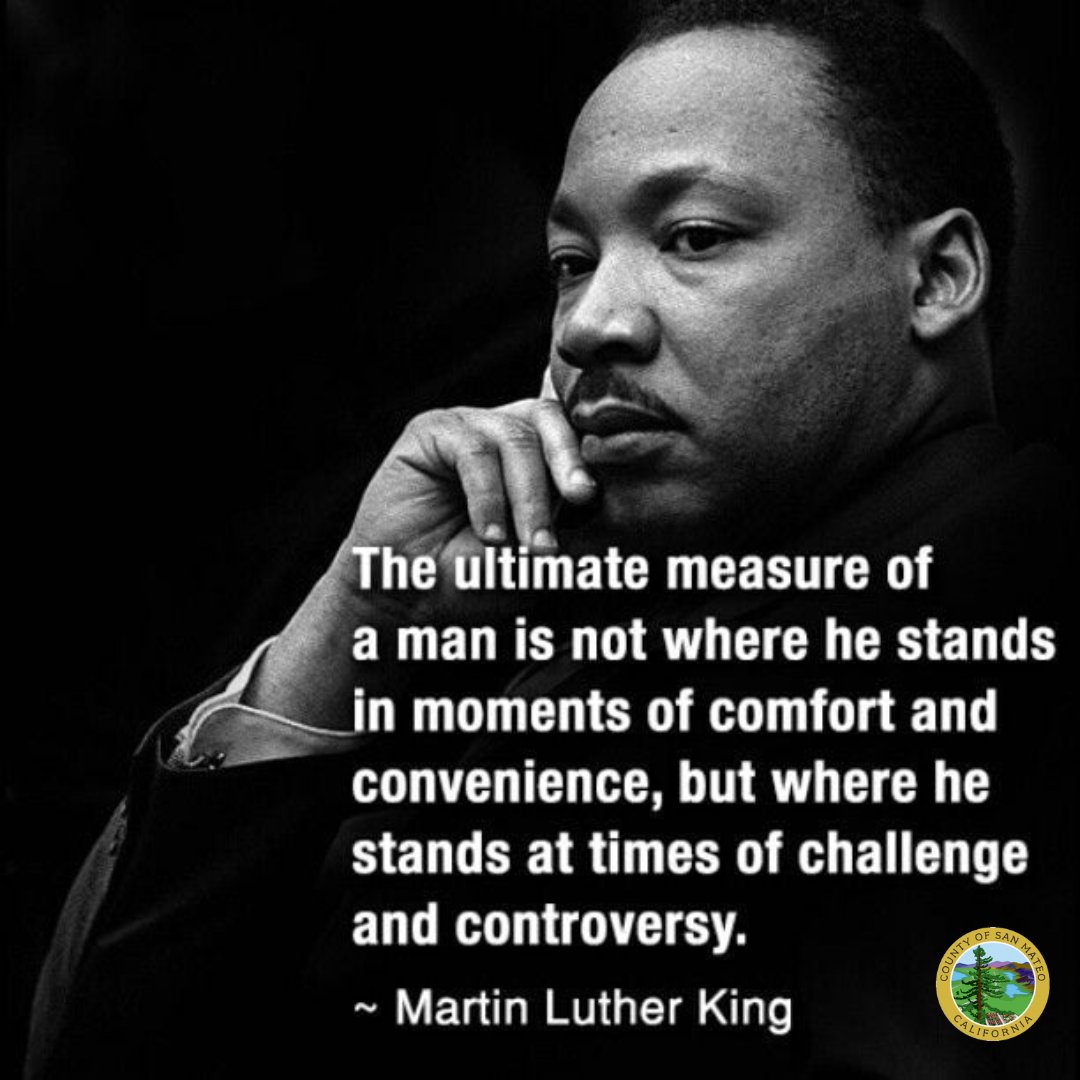 The ultimate measure of a man is not where he stands in moments of comfort and convenience, but where he stands at times of challenge and controversy.

~ Martin Luther King

COUNTY OF SAN MATEO
CALIFORNIA